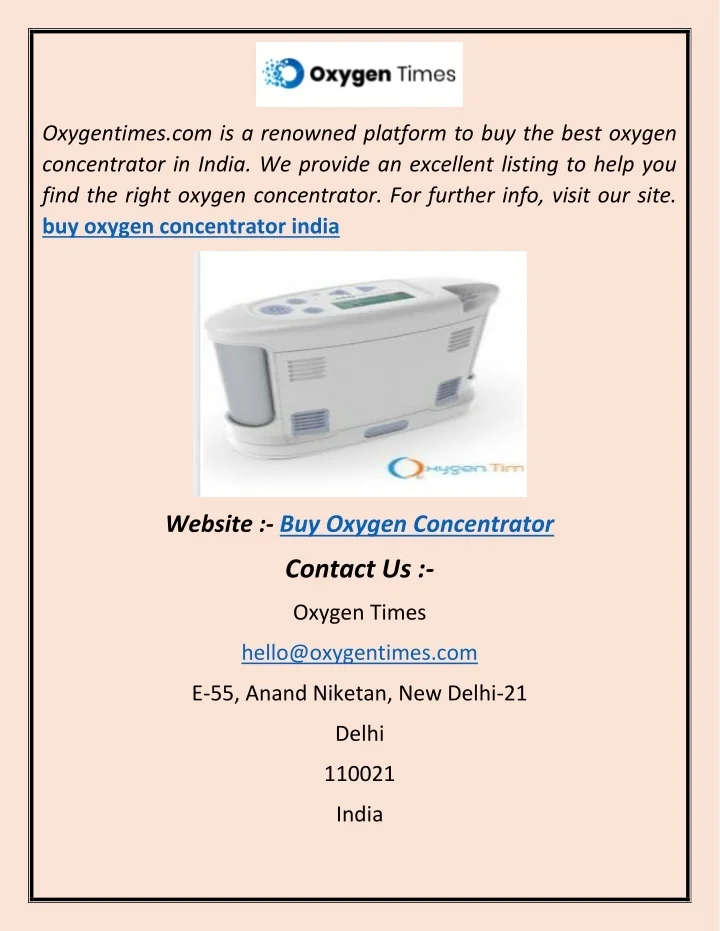 Oxygen Times

Oxygentimes.com is a renowned platform to buy the best oxygen concentrator in India. We provide an excellent listing to help you find the right oxygen concentrator. For further info, visit our site. buy oxygen concentrator india

Oxygen Tim

Website :- Buy Oxygen Concentrator

Contact Us :-

Oxygen Times

hello@oxygentimes.com

E-55, Anand Niketan, New Delhi-21

Delhi

110021

India